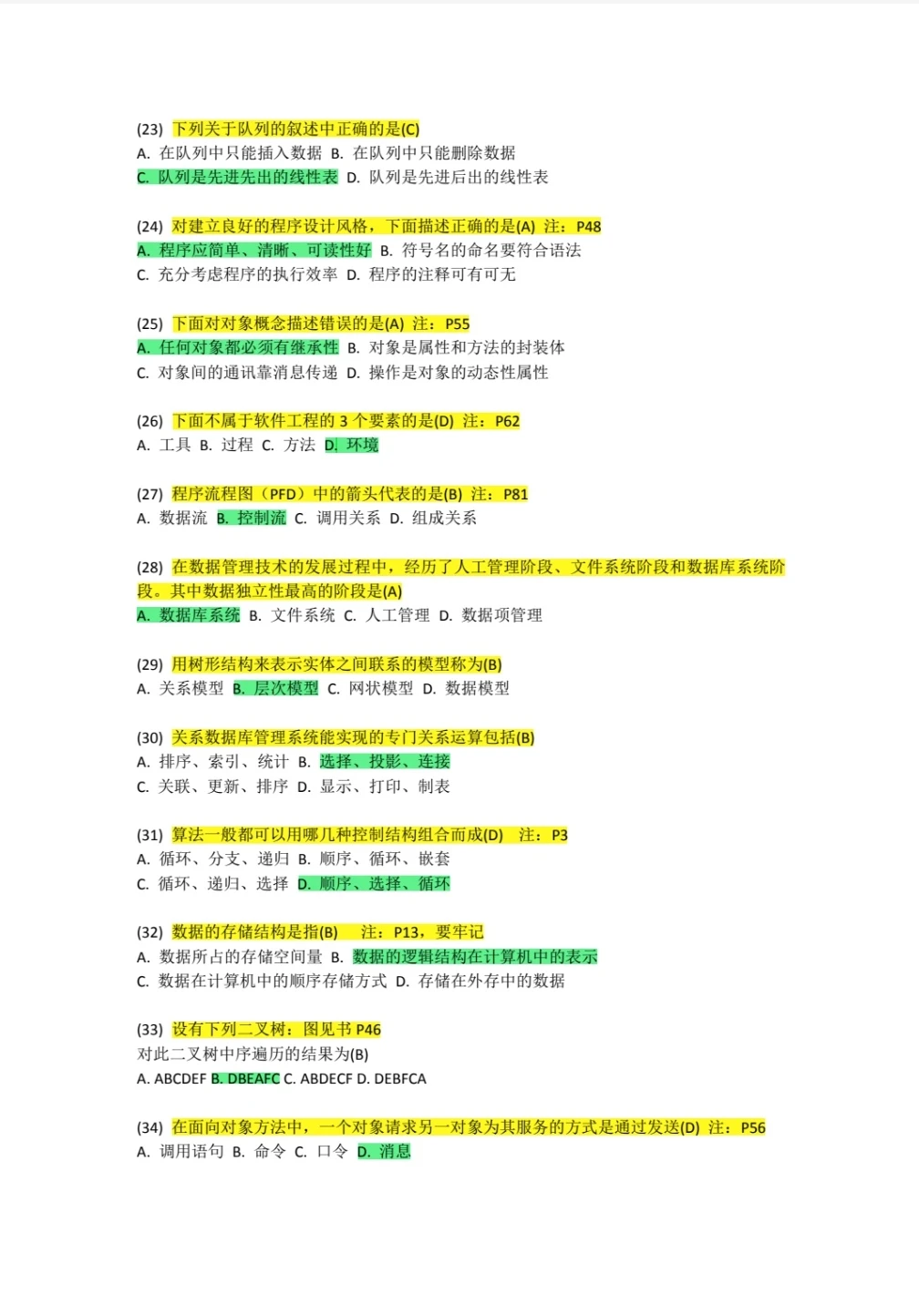 (23) 下列关于队列的叙述中正确的是(C)
A. 在队列中只能插入数据 B. 在队列中只能删除数据
C. 队列是先进先出的线性表 D. 队列是先进后出的线性表

(24) 对建立良好的程序设计风格，下面描述正确的是(A) 注：P48
A. 程序应简单、清晰、可读性好 B. 符号名的命名要符合语法
C. 充分考虑程序的执行效率 D. 程序的注释可有可无

(25) 下面对对象概念描述错误的是(A) 注：P55
A. 任何对象都必须有继承性 B. 对象是属性和方法的封装体
C. 对象间的通讯靠消息传递 D. 操作是对象的动态性属性

(26) 下面不属于软件工程的 3 个要素的是(D) 注：P62
A. 工具 B. 过程 C. 方法 D. 环境

(27) 程序流程图（PFD）中的箭头代表的是(B) 注：P81
A. 数据流 B. 控制流 C. 调用关系 D. 组成关系

(28) 在数据管理技术的发展过程中，经历了人工管理阶段、文件系统阶段和数据库系统阶段。其中数据独立性最高的阶段是(A)
A. 数据库系统 B. 文件系统 C. 人工管理 D. 数据项管理

(29) 用树形结构来表示实体之间联系的模型称为(B)
A. 关系模型 B. 层次模型 C. 网状模型 D. 数据模型

(30) 关系数据库管理系统能实现的专门关系运算包括(B)
A. 排序、索引、统计 B. 选择、投影、连接
C. 关联、更新、排序 D. 显示、打印、制表

(31) 算法一般都可以用哪几种控制结构组合而成(D) 注：P3
A. 循环、分支、递归 B. 顺序、循环、嵌套
C. 循环、递归、选择 D. 顺序、选择、循环

(32) 数据的存储结构是指(B) 注：P13，要牢记
A. 数据所占的存储空间量 B. 数据的逻辑结构在计算机中的表示
C. 数据在计算机中的顺序存储方式 D. 存储在外存中的数据

(33) 设有下列二叉树：图见书 P46
对此二叉树中序遍历的结果为(B)
A. ABCDEF B. DBEAFC C. ABDECF D. DEBFCA

(34) 在面向对象方法中，一个对象请求另一对象为其服务的方式是通过发送(D) 注：P56
A. 调用语句 B. 命令 C. 口令 D. 消息